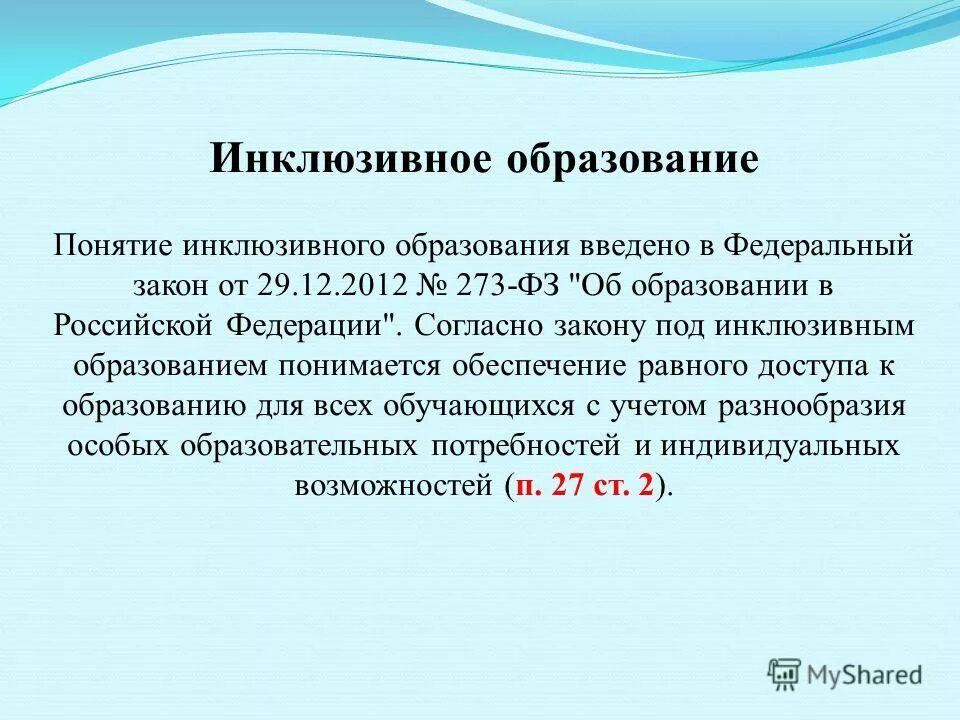 Инклюзивное образование

Понятие инклюзивного образования введено в Федеральный закон от 29.12.2012 № 273-ФЗ "Об образовании в Российской Федерации". Согласно закону под инклюзивным образованием понимается обеспечение равного доступа к образованию для всех обучающихся с учетом разнообразия особых образовательных потребностей и индивидуальных возможностей (п. 27 ст. 2).

MyShared